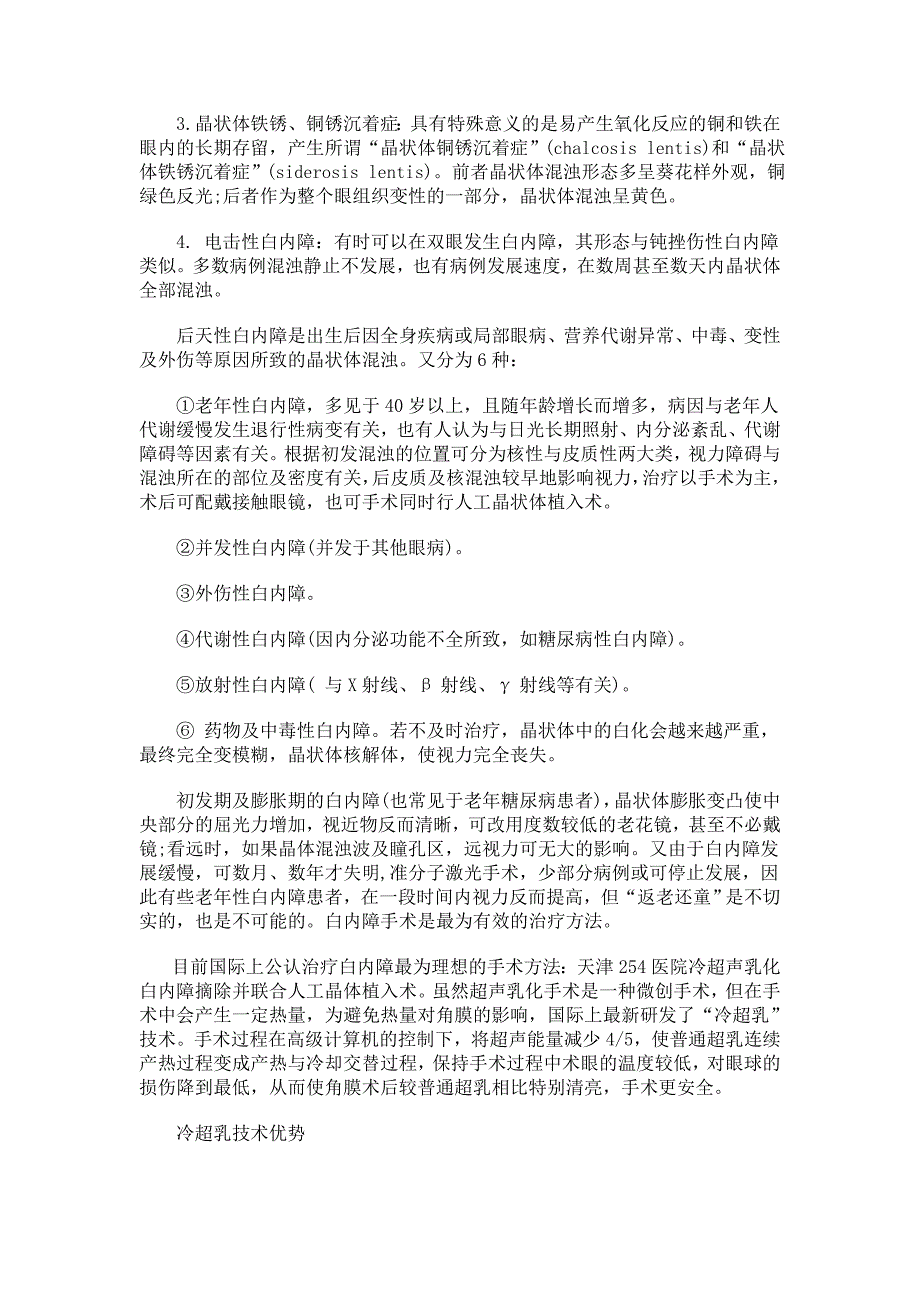 3.晶状体铁锈、铜锈沉着症:具有特殊意义的是易产生氧化反应的铜和铁在眼内的长期存留，产生所谓“晶状体铜锈沉着症”(chalcosis lentis)和“晶状体铁锈沉着症”(siderosis lentis)。前者晶状体混浊形态多呈葵花样外观，铜绿色反光;后者作为整个眼组织变性的一部分，晶状体混浊呈黄色。

4. 电击性白内障：有时可以在双眼发生白内障，其形态与钝挫伤性白内障类似。多数病例混浊静止不发展，也有病例发展速度，在数周甚至数天内晶状体全部混浊。

后天性白内障是出生后因全身疾病或局部眼病、营养代谢异常、中毒、变性及外伤等原因所致的晶状体混浊。又分为 6 种：

①老年性白内障，多见于 40 岁以上，且随年龄增长而增多，病因与老年人代谢缓慢发生退行性病变有关，也有人认为与日光长期照射、内分泌紊乱、代谢障碍等因素有关。根据初发混浊的位置可分为核性与皮质性两大类，视力障碍与混浊所在的部位及密度有关，后皮质及核混浊较早地影响视力，治疗以手术为主，术后可配戴接触眼镜，也可手术同时行人工晶状体植入术。

②并发性白内障(并发于其他眼病)。

③外伤性白内障。

④代谢性白内障(因内分泌功能不全所致，如糖尿病性白内障)。

⑤放射性白内障( 与 X 射线、β 射线、γ 射线等有关)。

⑥ 药物及中毒性白内障。若不及时治疗，晶状体中的白化会越来越严重，最终完全变模糊，晶状体核解体，使视力完全丧失。

初发期及膨胀期的白内障(也常见于老年糖尿病患者)，晶状体膨胀变凸使中央部分的屈光力增加，视近物反而清晰，可改用度数较低的老花镜，甚至不必戴镜;看远时，如果晶体混浊波及瞳孔区，远视力可无大的影响。又由于白内障发展缓慢，可数月、数年才失明,准分子激光手术，少部分病例或可停止发展，因此有些老年性白内障患者，在一段时间内视力反而提高，但“返老还童”是不切实的，也是不可能的。白内障手术是最为有效的治疗方法。

目前国际上公认治疗白内障最为理想的手术方法：天津 254 医院冷超声乳化白内障摘除并联合人工晶体植入术。虽然超声乳化手术是一种微创手术，但在手术中会产生一定热量，为避免热量对角膜的影响，国际上最新研发了“冷超乳”技术。手术过程在高级计算机的控制下，将超声能量减少 4/5，使普通超乳连续产热过程变成产热与冷却交替过程，保持手术过程中术眼的温度较低，对眼球的损伤降到最低，从而使角膜术后较普通超乳相比特别清亮，手术更安全。

冷超乳技术优势